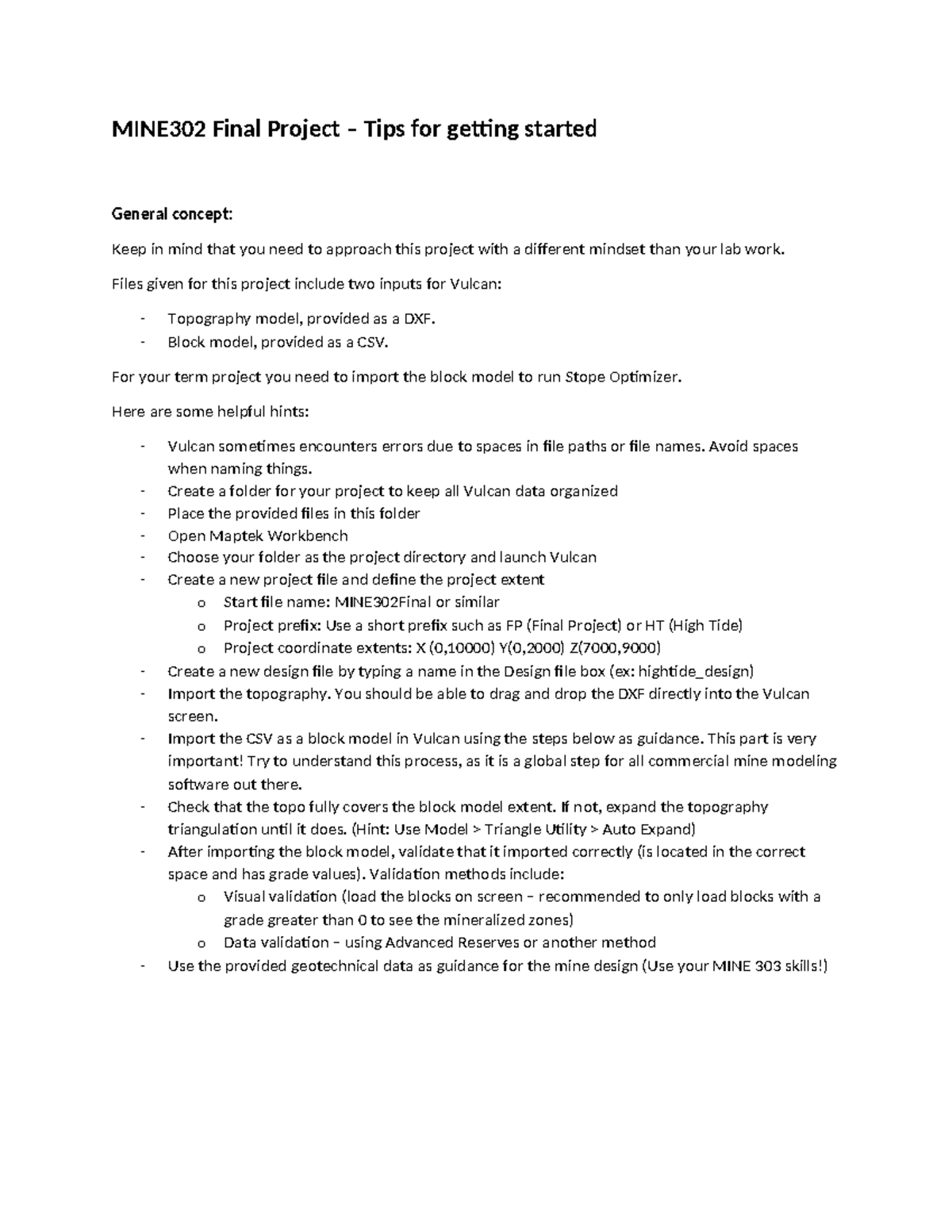 MINE302 Final Project – Tips for getting started

General concept:

Keep in mind that you need to approach this project with a different mindset than your lab work.

Files given for this project include two inputs for Vulcan:

- Topography model, provided as a DXF.
- Block model, provided as a CSV.

For your term project you need to import the block model to run Stope Optimizer.

Here are some helpful hints:

- Vulcan sometimes encounters errors due to spaces in file paths or file names. Avoid spaces when naming things.
- Create a folder for your project to keep all Vulcan data organized
- Place the provided files in this folder
- Open Maptek Workbench
- Choose your folder as the project directory and launch Vulcan
- Create a new project file and define the project extent
  o Start file name: MINE302Final or similar
  o Project prefix: Use a short prefix such as FP (Final Project) or HT (High Tide)
  o Project coordinate extents: X (0,10000) Y(0,2000) Z(7000,9000)
- Create a new design file by typing a name in the Design file box (ex: hightide_design)
- Import the topography. You should be able to drag and drop the DXF directly into the Vulcan screen.
- Import the CSV as a block model in Vulcan using the steps below as guidance. This part is very important! Try to understand this process, as it is a global step for all commercial mine modeling software out there.
- Check that the topo fully covers the block model extent. If not, expand the topography triangulation until it does. (Hint: Use Model > Triangle Utility > Auto Expand)
- After importing the block model, validate that it imported correctly (is located in the correct space and has grade values). Validation methods include:
  o Visual validation (load the blocks on screen – recommended to only load blocks with a grade greater than 0 to see the mineralized zones)
  o Data validation – using Advanced Reserves or another method
- Use the provided geotechnical data as guidance for the mine design (Use your MINE 303 skills!)